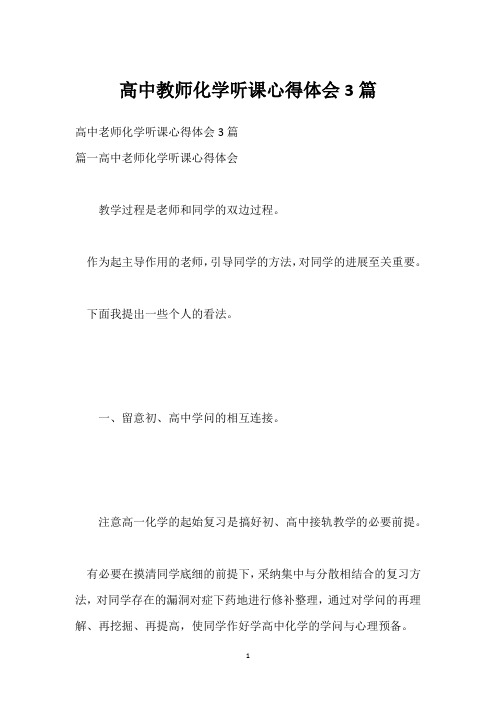 高中教师化学听课心得体会3篇

高中老师化学听课心得体会3篇

篇一高中老师化学听课心得体会

教学过程是老师和同学的双边过程。

作为起主导作用的老师，引导同学的方法，对同学的进展至关重要。

下面我提出一些个人的看法。

一、留意初、高中学问的相互连接。

注意高一化学的起始复习是搞好初、高中接轨教学的必要前提。

有必要在摸清同学底细的前提下，采纳集中与分散相结合的复习方法，对同学存在的漏洞对症下药地进行修补整理，通过对学问的再理解、再挖掘、再提高，使同学作好学高中化学的学问与心理预备。

1